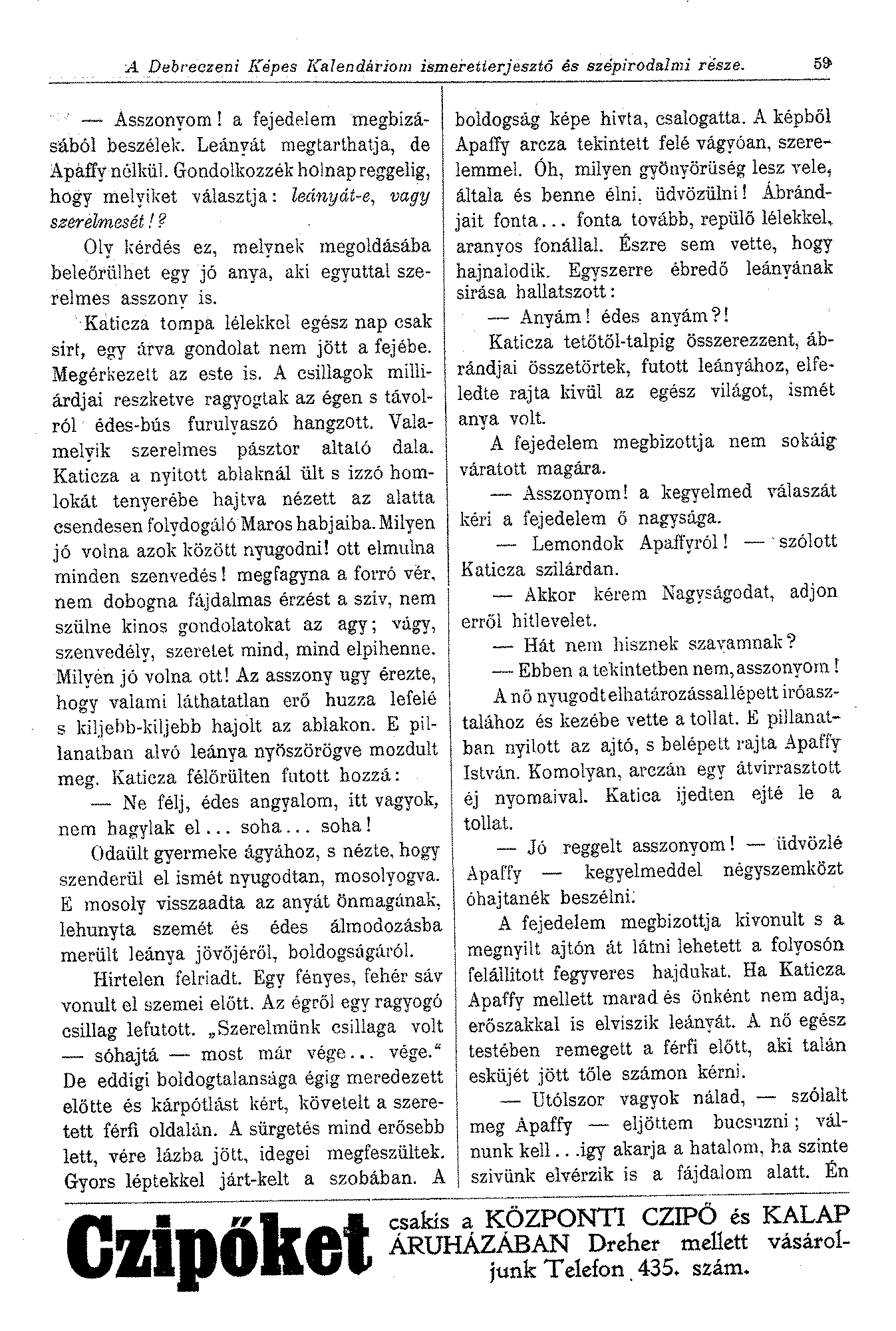 A Debreczeni Képes Kalendáriom ismeretterjesztő és szépirodalmi része. 59

— Asszonyom! a fejedelem megbizásából beszélek. Leányát megtarthatja, de Apaffy nélkül. Gondolkozzék holnap reggelig, hogy melyiket választja: leányát-e, vagy szerelmesét!?

Oly kérdés ez, melynek megoldásába beleőrülhet egy jó anya, aki egyuttal szerelmes asszony is.

Katicza tompa lélekkel egész nap csak sirt, egy árva gondolat nem jött a fejébe. Megérkezett az este is. A csillagok milliárdjai reszketve ragyogtak az égen s távolról édes-bús furulyaszó hangzott. Valamelyik szerelmes pásztor altató dala. Katicza a nyitott ablaknál ült s izzó homlokát tenyerébe hajtva nézett az alatta csendesen folydogáló Maros habjaiba. Milyen jó volna azok között nyugodni! ott elmulna minden szenvedés! megfagyna a forró vér, nem dobogna fájdalmas érzést a sziv, nem szülne kinos gondolatokat az agy; vágy, szenvedély, szeretet mind, mind elpihenne. Milyen jó volna ott! Az asszony ugy érezte, hogy valami láthatatlan erő huzza lefelé s kiljebb-kiljebb hajolt az ablakon. E pillanatban alvó leánya nyöszörögve mozdult meg. Katicza félőrülten futott hozzá:

— Ne félj, édes angyalom, itt vagyok, nem hagylak el... soha... soha!

Odaült gyermeke ágyához, s nézte, hogy szenderül el ismét nyugodtan, mosolyogva. E mosoly visszaadta az anyát önmagának, lehunyta szemét és édes álmodozásba merült leánya jövőjéről, boldogságáról.

Hirtelen felriadt. Egy fényes, fehér sáv vonult el szemei előtt. Az égről egy ragyogó csillag lefutott. „Szerelmünk csillaga volt — sóhajtá — most már vége... vége.“ De eddigi boldogtalansága égig meredezett előtte és kárpótlást kért, követelt a szeretett férfi oldalán. A sürgetés mind erősebb lett, vére lázba jött, idegei megfeszültek. Gyors léptekkel járt-kelt a szobában. A boldogság képe hivta, csalogatta. A képből Apaffy arcza tekintett felé vágyóan, szerelemmel. Óh, milyen gyönyörüség lesz vele, általa és benne élni, üdvözülni! Ábrándjait fonta... fonta tovább, repülő lélekkel, aranyos fonállal. Észre sem vette, hogy hajnalodik. Egyszerre ébredő leányának sirása hallatszott:

— Anyám! édes anyám?!

Katicza tetőtől-talpig összerezzent, ábrándjai összetörtek, futott leányához, elfeledte rajta kivül az egész világot, ismét anya volt.

A fejedelem megbizottja nem sokáig váratott magára.

— Asszonyom! a kegyelmed válaszát kéri a fejedelem ő nagysága.

— Lemondok Apaffyról! — szólott Katicza szilárdan.

— Akkor kérem Nagyságodat, adjon erről hitlevelet.

— Hát nem hisznek szavamnak?

— Ebben a tekintetben nem, asszonyom!

A nő nyugodt elhatározással lépett iróasztalához és kezébe vette a tollat. E pillanatban nyilott az ajtó, s belépett rajta Apaffy István. Komolyan, arczán egy átvirrasztott éj nyomaival. Katica ijedten ejté le a tollat.

— Jó reggelt asszonyom! — üdvözlé Apaffy — kegyelmeddel négyszemközt óhajtanék beszélni.

A fejedelem megbizottja kivonult s a megnyilt ajtón át látni lehetett a folyosón felállitott fegyveres hajdukat. Ha Katicza Apaffy mellett marad és önként nem adja, erőszakkal is elviszik leányát. A nő egész testében remegett a férfi előtt, aki talán esküjét jött tőle számon kérni.

— Utólszor vagyok nálad, — szólalt meg Apaffy — eljöttem bucsuzni; válnunk kell... igy akarja a hatalom, ha szinte szivünk elvérzik is a fájdalom alatt. Én

Czipőket csakis a KÖZPONTI CZIPŐ és KALAP ÁRUHÁZÁBAN Dreher mellett vásároljunk Telefon 435. szám.